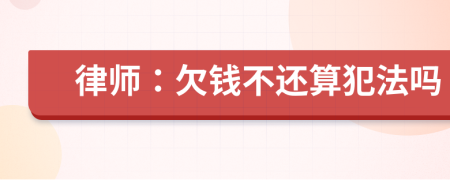 律师：欠钱不还算犯法吗